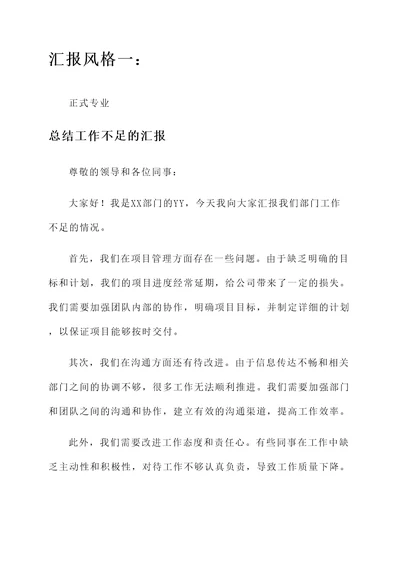 汇报风格一：

正式专业

总结工作不足的汇报

尊敬的领导和各位同事：

大家好！我是XX部门的YY，今天我向大家汇报我们部门工作不足的情况。

首先，我们在项目管理方面存在一些问题。由于缺乏明确的目标和计划，我们的项目进度经常延期，给公司带来了一定的损失。我们需要加强团队内部的协作，明确项目目标，并制定详细的计划，以保证项目能够按时交付。

其次，我们在沟通方面还有待改进。由于信息传达不畅和相关部门之间的协调不够，很多工作无法顺利推进。我们需要加强部门和团队之间的沟通和协作，建立有效的沟通渠道，提高工作效率。

此外，我们需要改进工作态度和责任心。有些同事在工作中缺乏主动性和积极性，对待工作不够认真负责，导致工作质量下降。